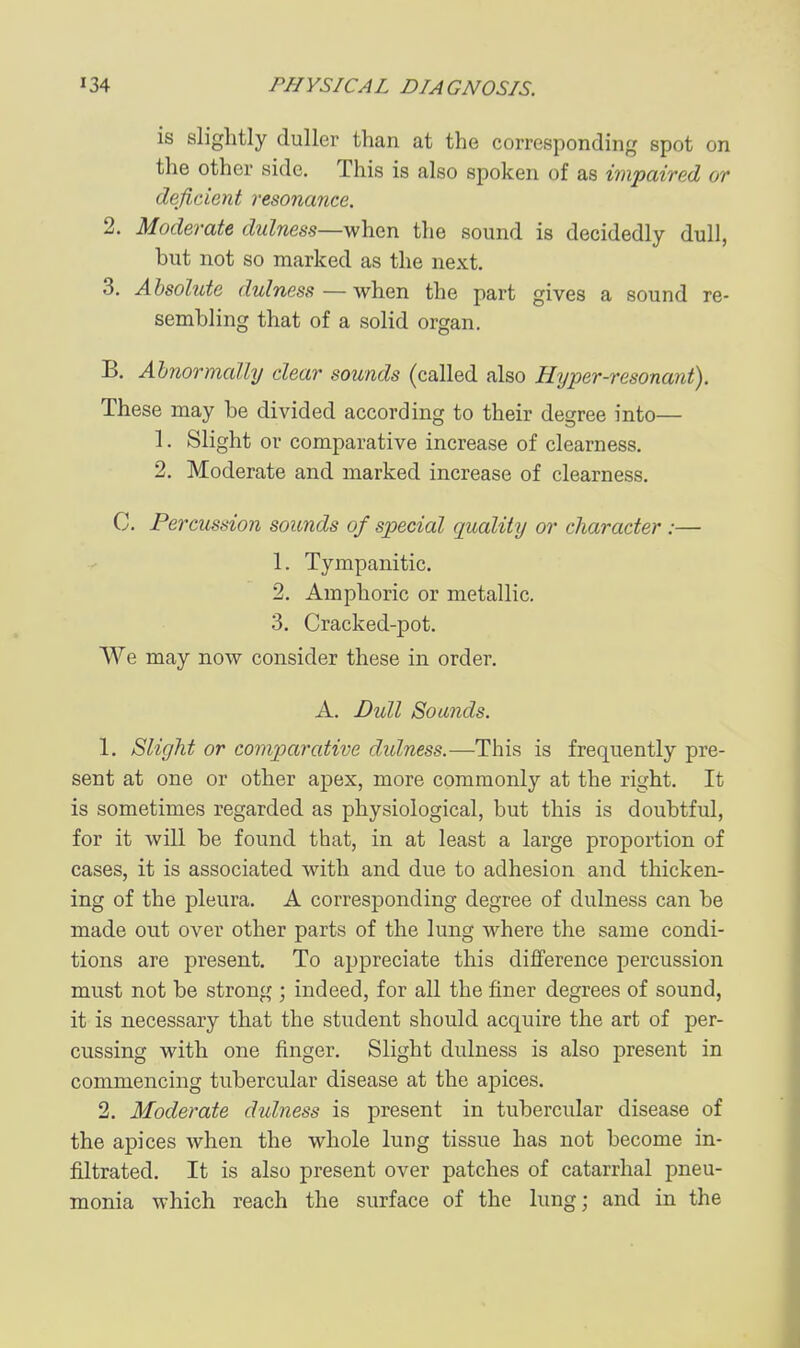 134 PHYSICAL DIAGNOSIS.

is slightly duller than at the corresponding spot on the other side. This is also spoken of as impaired or deficient resonance.

2. Moderate dulness—when the sound is decidedly dull, but not so marked as the next.

3. Absolute dulness — when the part gives a sound resembling that of a solid organ.

B. Abnormally clear sounds (called also Hyper-resonant). These may be divided according to their degree into—

1. Slight or comparative increase of clearness.

2. Moderate and marked increase of clearness.

C. Percussion sounds of special quality or character :—

1. Tympanitic.

2. Amphoric or metallic.

3. Cracked-pot.

We may now consider these in order.

A. Dull Sounds.

1. Slight or comparative dulness.—This is frequently present at one or other apex, more commonly at the right. It is sometimes regarded as physiological, but this is doubtful, for it will be found that, in at least a large proportion of cases, it is associated with and due to adhesion and thickening of the pleura. A corresponding degree of dulness can be made out over other parts of the lung where the same conditions are present. To appreciate this difference percussion must not be strong ; indeed, for all the finer degrees of sound, it is necessary that the student should acquire the art of percussing with one finger. Slight dulness is also present in commencing tubercular disease at the apices.

2. Moderate dulness is present in tubercular disease of the apices when the whole lung tissue has not become infiltrated. It is also present over patches of catarrhal pneumonia which reach the surface of the lung; and in the